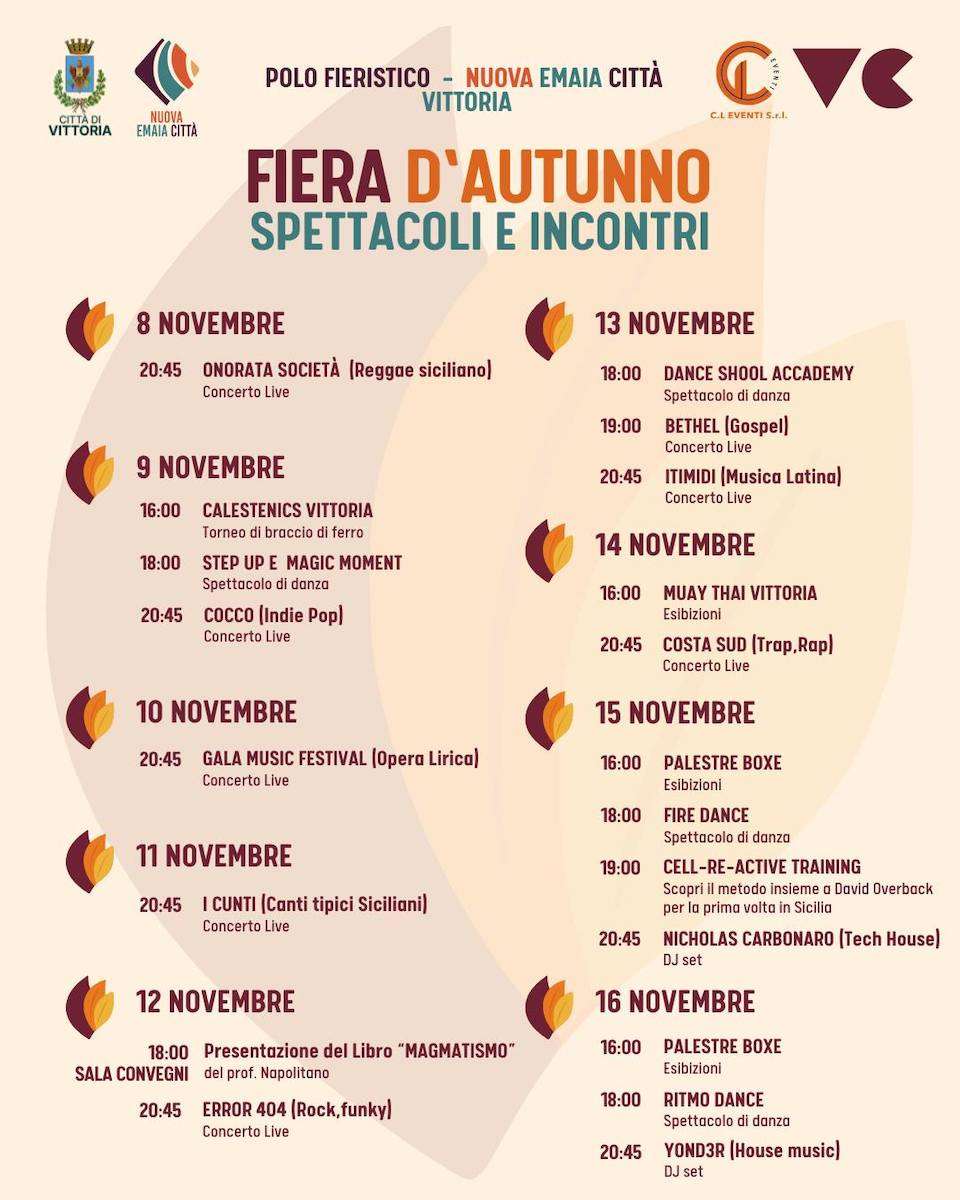 CITTÀ DI VITTORIA

NUOVA EMAIA CITTÀ

POLO FIERISTICO - NUOVA EMAIA CITTÀ VITTORIA

CL EVENTI
C.L EVENTI S.r.l.

VC

FIERA D'AUTUNNO
SPETTACOLI E INCONTRI

8 NOVEMBRE

20:45 ONORATA SOCIETÀ (Reggae siciliano)
Concerto Live

9 NOVEMBRE

16:00 CALESTENICS VITTORIA
Torneo di braccio di ferro

18:00 STEP UP E MAGIC MOMENT
Spettacolo di danza

20:45 COCCO (Indie Pop)
Concerto Live

10 NOVEMBRE

20:45 GALA MUSIC FESTIVAL (Opera Lirica)
Concerto Live

11 NOVEMBRE

20:45 I CUNTI (Canti tipici Siciliani)
Concerto Live

12 NOVEMBRE

18:00 SALA CONVEGNI Presentazione del Libro "MAGMATISMO"
del prof. Napolitano

20:45 ERROR 404 (Rock,funky)
Concerto Live

13 NOVEMBRE

18:00 DANCE SHOOL ACCADEMY
Spettacolo di danza

19:00 BETHEL (Gospel)
Concerto Live

20:45 ITIMIDI (Musica Latina)
Concerto Live

14 NOVEMBRE

16:00 MUAY THAI VITTORIA
Esibizioni

20:45 COSTA SUD (Trap,Rap)
Concerto Live

15 NOVEMBRE

16:00 PALESTRE BOXE
Esibizioni

18:00 FIRE DANCE
Spettacolo di danza

19:00 CELL-RE-ACTIVE TRAINING
Scopri il metodo insieme a David Overback per la prima volta in Sicilia

20:45 NICHOLAS CARBONARO (Tech House)
DJ set

16 NOVEMBRE

16:00 PALESTRE BOXE
Esibizioni

18:00 RITMO DANCE
Spettacolo di danza

20:45 YOND3R (House music)
DJ set